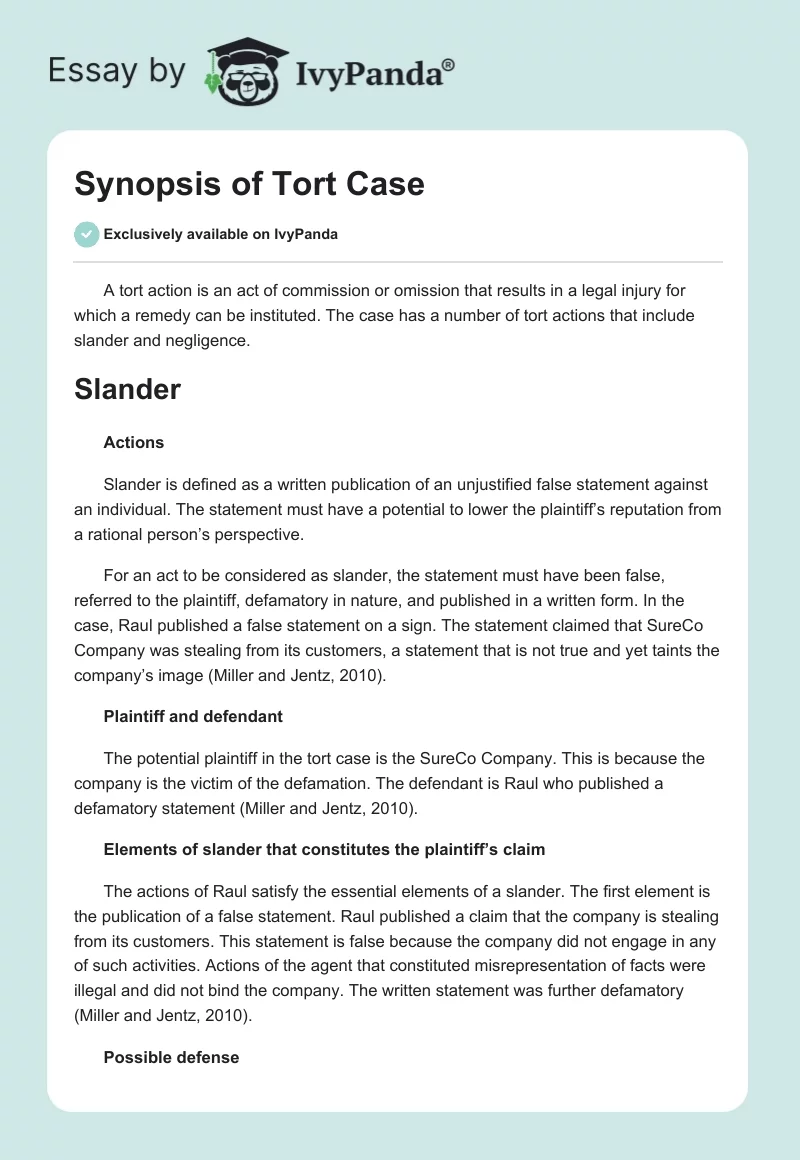 Essay by IvyPanda®

Synopsis of Tort Case

Exclusively available on IvyPanda

A tort action is an act of commission or omission that results in a legal injury for which a remedy can be instituted. The case has a number of tort actions that include slander and negligence.

Slander

Actions

Slander is defined as a written publication of an unjustified false statement against an individual. The statement must have a potential to lower the plaintiff's reputation from a rational person's perspective.

For an act to be considered as slander, the statement must have been false, referred to the plaintiff, defamatory in nature, and published in a written form. In the case, Raul published a false statement on a sign. The statement claimed that SureCo Company was stealing from its customers, a statement that is not true and yet taints the company's image (Miller and Jentz, 2010).

Plaintiff and defendant

The potential plaintiff in the tort case is the SureCo Company. This is because the company is the victim of the defamation. The defendant is Raul who published a defamatory statement (Miller and Jentz, 2010).

Elements of slander that constitutes the plaintiff's claim

The actions of Raul satisfy the essential elements of a slander. The first element is the publication of a false statement. Raul published a claim that the company is stealing from its customers. This statement is false because the company did not engage in any of such activities. Actions of the agent that constituted misrepresentation of facts were illegal and did not bind the company. The written statement was further defamatory (Miller and Jentz, 2010).

Possible defense